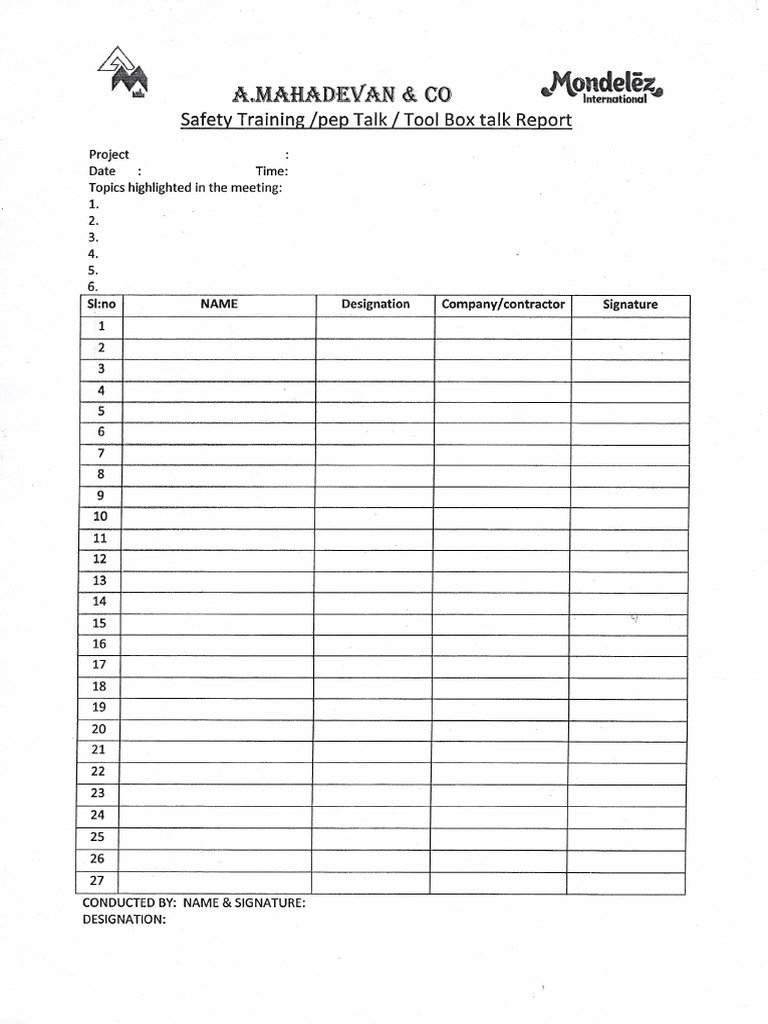 A.MAHADEVAN & CO

Mondelēz International

Safety Training /pep Talk / Tool Box talk Report

Project :
Date : Time:
Topics highlighted in the meeting:
1.
2.
3.
4.
5.
6.

| Sl:no | NAME | Designation | Company/contractor | Signature |
|---|---|---|---|---|
| 1 | | | | |
| 2 | | | | |
| 3 | | | | |
| 4 | | | | |
| 5 | | | | |
| 6 | | | | |
| 7 | | | | |
| 8 | | | | |
| 9 | | | | |
| 10 | | | | |
| 11 | | | | |
| 12 | | | | |
| 13 | | | | |
| 14 | | | | |
| 15 | | | | |
| 16 | | | | |
| 17 | | | | |
| 18 | | | | |
| 19 | | | | |
| 20 | | | | |
| 21 | | | | |
| 22 | | | | |
| 23 | | | | |
| 24 | | | | |
| 25 | | | | |
| 26 | | | | |
| 27 | | | | |

CONDUCTED BY: NAME & SIGNATURE:
DESIGNATION: